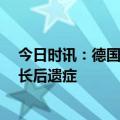 今日时讯：德国
长后遗症